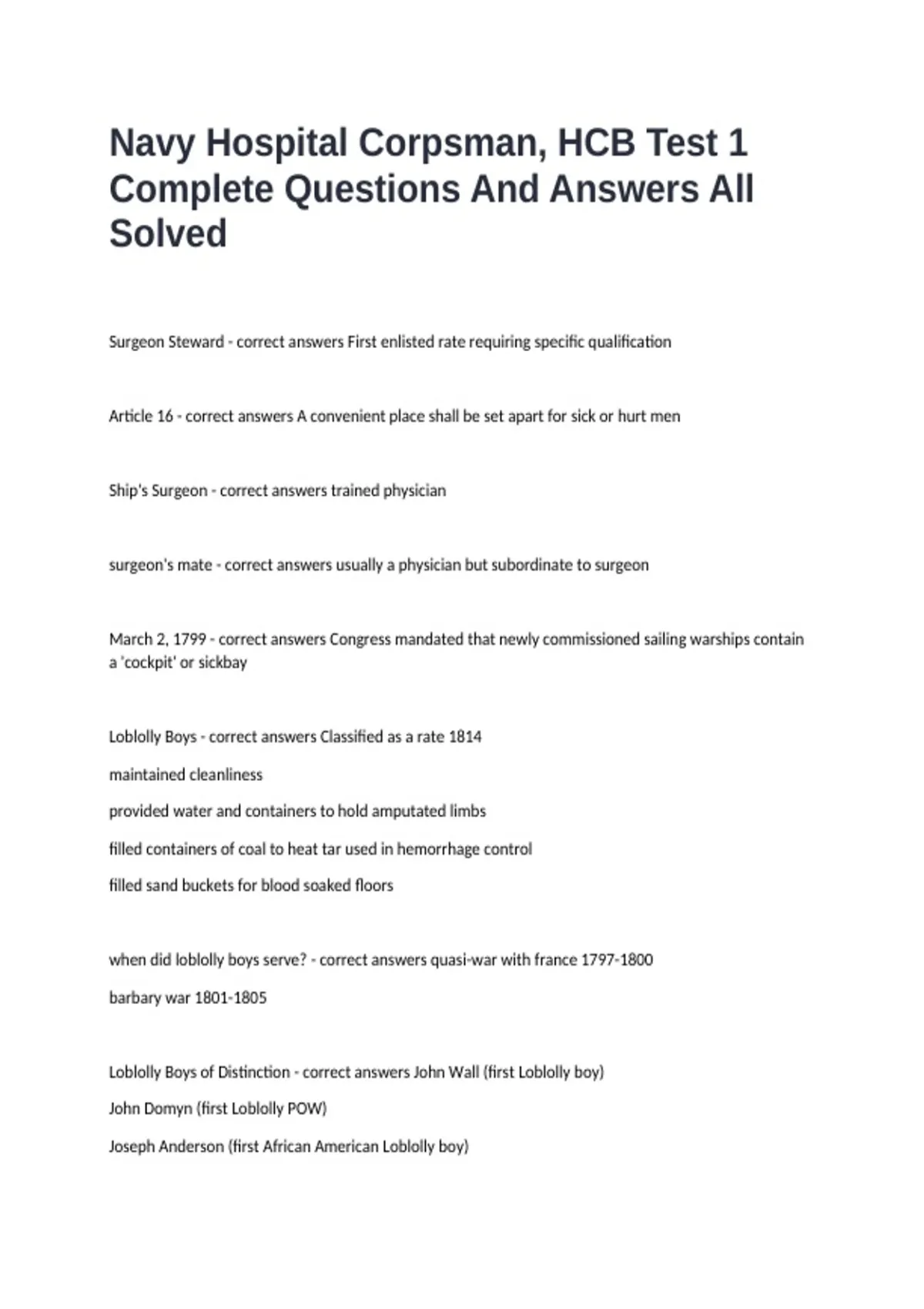 Navy Hospital Corpsman, HCB Test 1 Complete Questions And Answers All Solved

Surgeon Steward - correct answers First enlisted rate requiring specific qualification

Article 16 - correct answers A convenient place shall be set apart for sick or hurt men

Ship's Surgeon - correct answers trained physician

surgeon's mate - correct answers usually a physician but subordinate to surgeon

March 2, 1799 - correct answers Congress mandated that newly commissioned sailing warships contain a 'cockpit' or sickbay

Loblolly Boys - correct answers Classified as a rate 1814

maintained cleanliness

provided water and containers to hold amputated limbs

filled containers of coal to heat tar used in hemorrhage control

filled sand buckets for blood soaked floors

when did loblolly boys serve? - correct answers quasi-war with france 1797-1800

barbary war 1801-1805

Loblolly Boys of Distinction - correct answers John Wall (first Loblolly boy)

John Domyn (first Loblolly POW)

Joseph Anderson (first African American Loblolly boy)